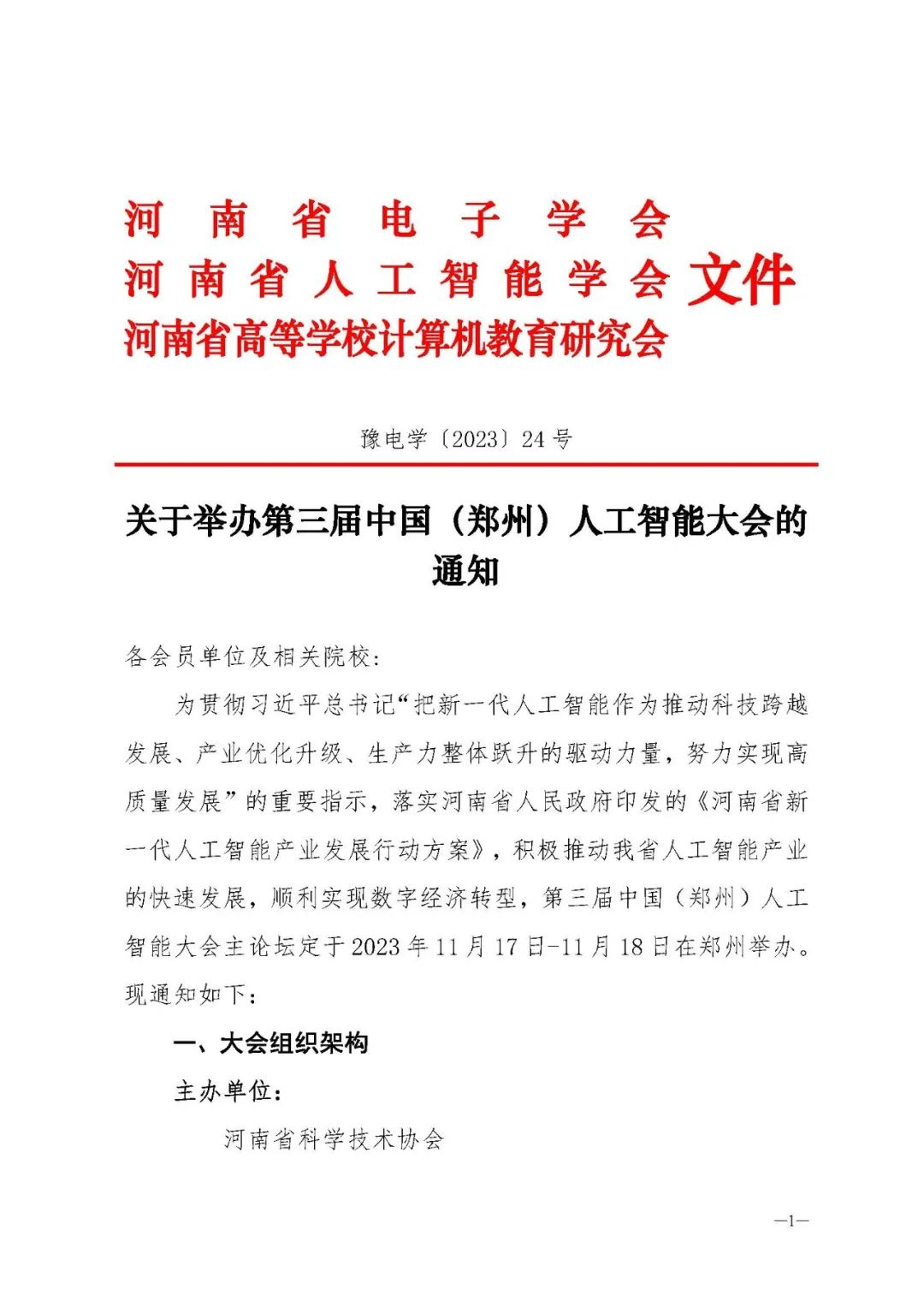 河南省电子学会
河南省人工智能学会 文件
河南省高等学校计算机教育研究会

豫电学〔2023〕24号

关于举办第三届中国（郑州）人工智能大会的通知

各会员单位及相关院校：

为贯彻习近平总书记“把新一代人工智能作为推动科技跨越发展、产业优化升级、生产力整体跃升的驱动力量，努力实现高质量发展”的重要指示，落实河南省人民政府印发的《河南省新一代人工智能产业发展行动方案》，积极推动我省人工智能产业的快速发展，顺利实现数字经济转型，第三届中国（郑州）人工智能大会主论坛定于2023年11月17日-11月18日在郑州举办。现通知如下：

一、大会组织架构

主办单位：

河南省科学技术协会

—1—